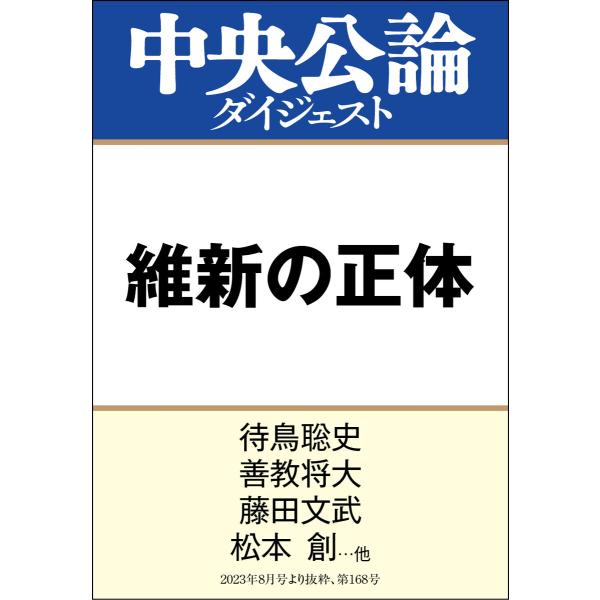 中央公論
ダイジェスト

維新の正体

待鳥聡史
善教将大
藤田文武
松本 創…他

2023年8月号より抜粋、第168号